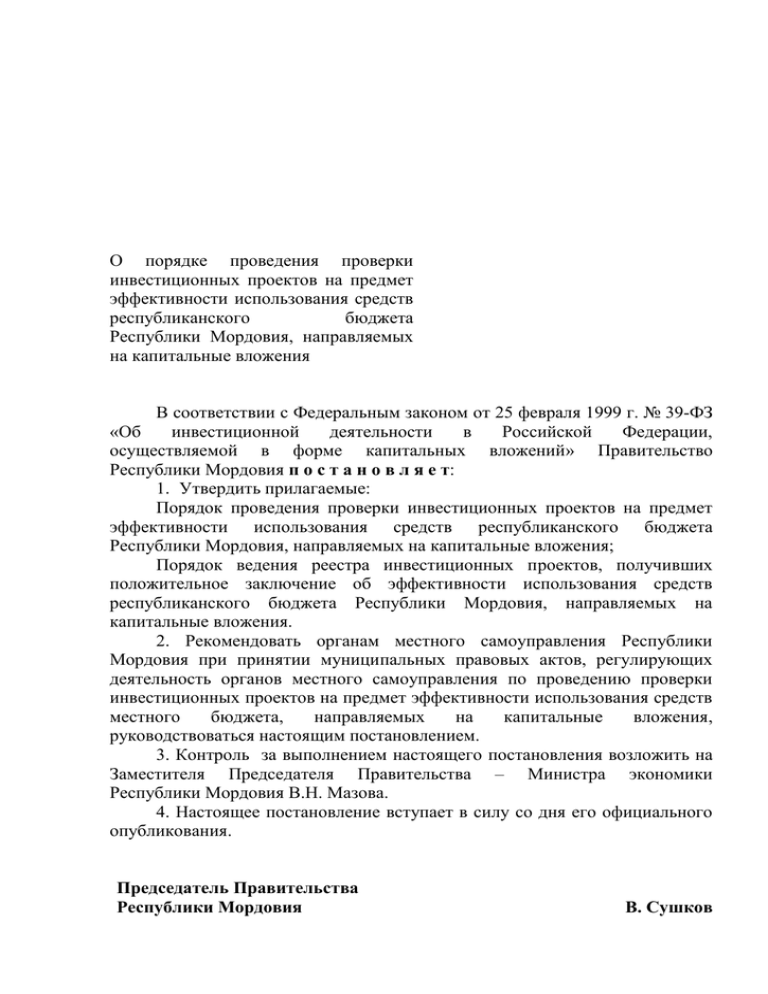 О порядке проведения проверки инвестиционных проектов на предмет эффективности использования средств республиканского бюджета Республики Мордовия, направляемых на капитальные вложения

В соответствии с Федеральным законом от 25 февраля 1999 г. № 39-ФЗ «Об инвестиционной деятельности в Российской Федерации, осуществляемой в форме капитальных вложений» Правительство Республики Мордовия п о с т а н о в л я е т:

1. Утвердить прилагаемые:

Порядок проведения проверки инвестиционных проектов на предмет эффективности использования средств республиканского бюджета Республики Мордовия, направляемых на капитальные вложения;

Порядок ведения реестра инвестиционных проектов, получивших положительное заключение об эффективности использования средств республиканского бюджета Республики Мордовия, направляемых на капитальные вложения.

2. Рекомендовать органам местного самоуправления Республики Мордовия при принятии муниципальных правовых актов, регулирующих деятельность органов местного самоуправления по проведению проверки инвестиционных проектов на предмет эффективности использования средств местного бюджета, направляемых на капитальные вложения, руководствоваться настоящим постановлением.

3. Контроль за выполнением настоящего постановления возложить на Заместителя Председателя Правительства – Министра экономики Республики Мордовия В.Н. Мазова.

4. Настоящее постановление вступает в силу со дня его официального опубликования.

Председатель Правительства
Республики Мордовия В. Сушков